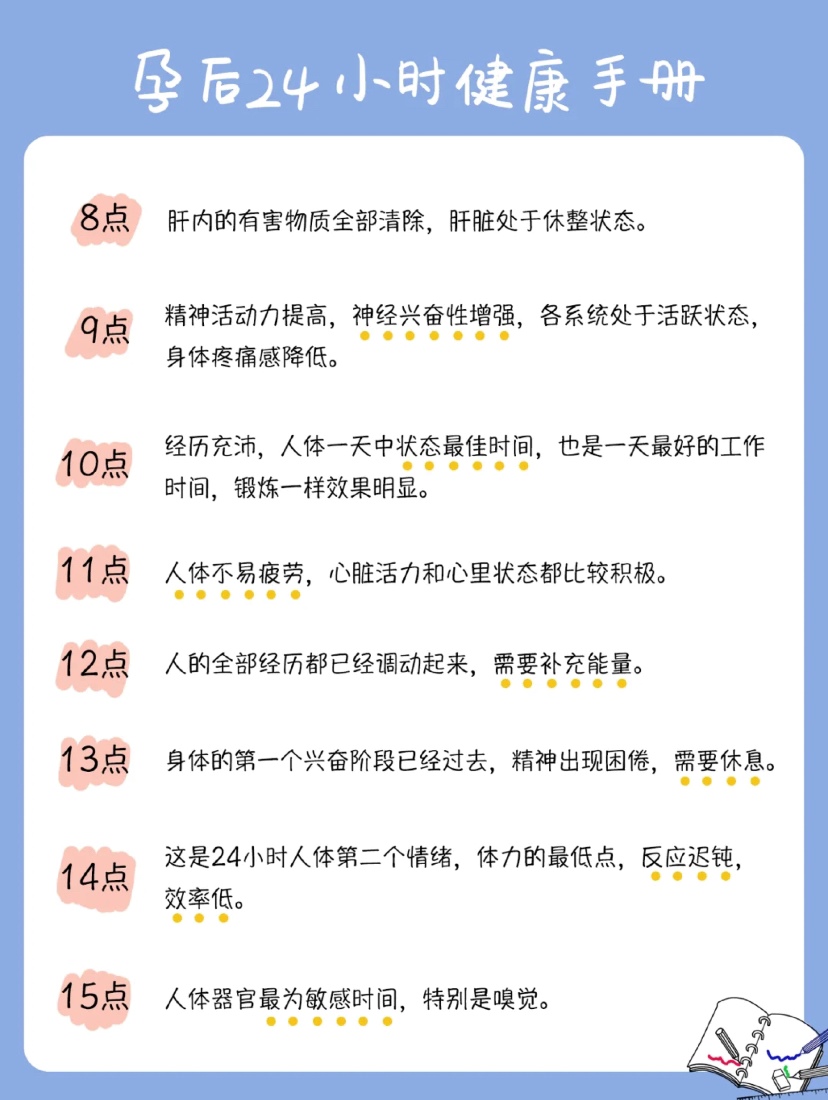 孕后24小时健康手册

8点 肝内的有害物质全部清除，肝脏处于休整状态。

9点 精神活动力提高，神经兴奋性增强，各系统处于活跃状态，身体疼痛感降低。

10点 经历充沛，人体一天中状态最佳时间，也是一天最好的工作时间，锻炼一样效果明显。

11点 人体不易疲劳，心脏活力和心里状态都比较积极。

12点 人的全部经历都已经调动起来，需要补充能量。

13点 身体的第一个兴奋阶段已经过去，精神出现困倦，需要休息。

14点 这是24小时人体第二个情绪，体力的最低点，反应迟钝，效率低。

15点 人体器官最为敏感时间，特别是嗅觉。